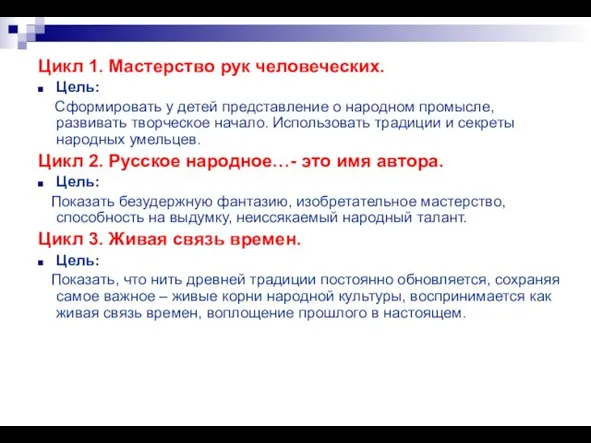 Цикл 1. Мастерство рук человеческих.

Цель:

Сформировать у детей представление о народном промысле, развивать творческое начало. Использовать традиции и секреты народных умельцев.

Цикл 2. Русское народное…- это имя автора.

Цель:

Показать безудержную фантазию, изобретательное мастерство, способность на выдумку, неиссякаемый народный талант.

Цикл 3. Живая связь времен.

Цель:

Показать, что нить древней традиции постоянно обновляется, сохраняя самое важное – живые корни народной культуры, воспринимается как живая связь времен, воплощение прошлого в настоящем.